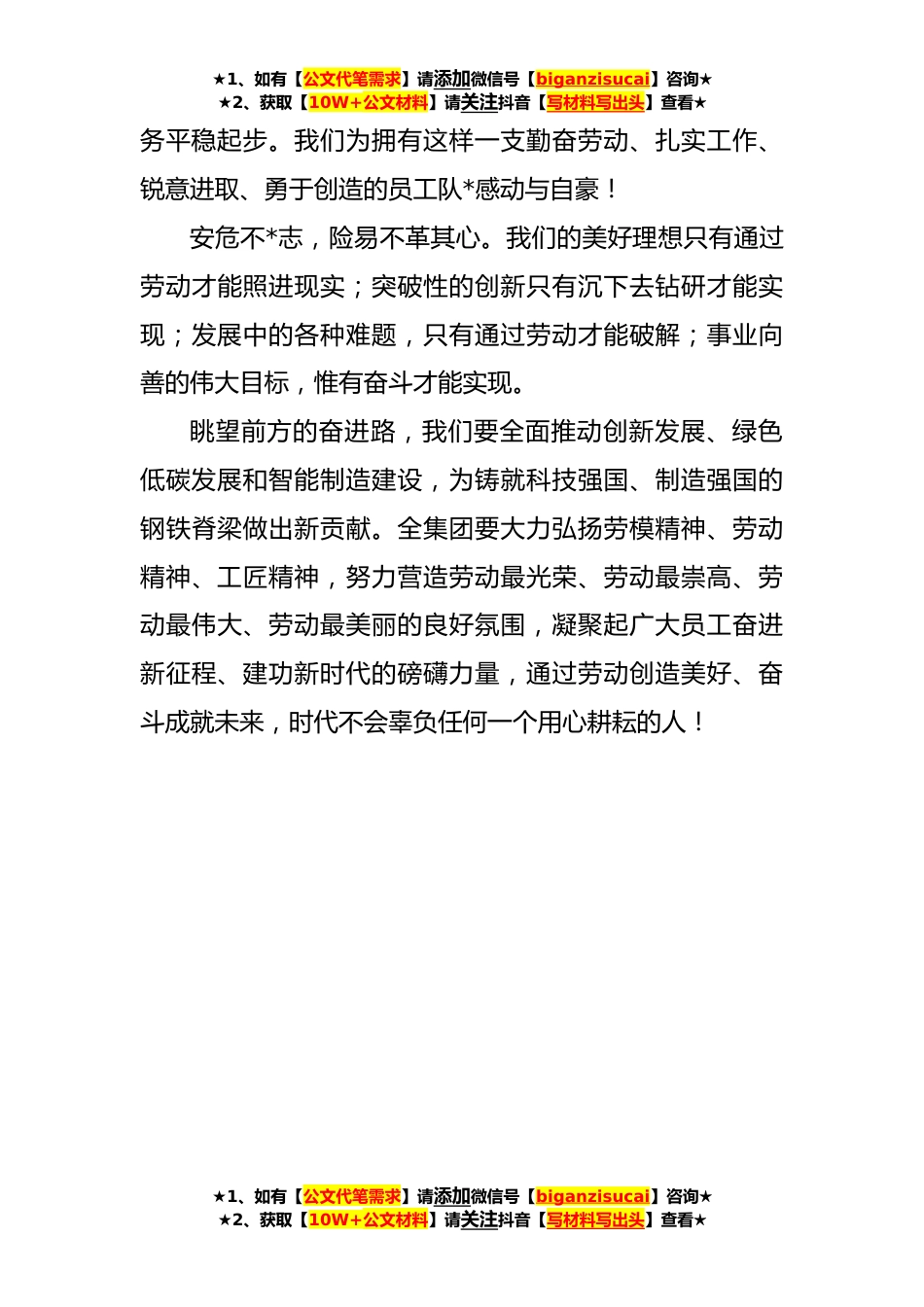 ★1、如有【公文代笔需求】请添加微信号【biganzisucai】咨询★
★2、获取【10W+公文材料】请关注抖音【写材料写出头】查看★

务平稳起步。我们为拥有这样一支勤奋劳动、扎实工作、锐意进取、勇于创造的员工队*感动与自豪！

安危不*志，险易不革其心。我们的美好理想只有通过劳动才能照进现实；突破性的创新只有沉下去钻研才能实现；发展中的各种难题，只有通过劳动才能破解；事业向善的伟大目标，惟有奋斗才能实现。

眺望前方的奋进路，我们要全面推动创新发展、绿色低碳发展和智能制造建设，为铸就科技强国、制造强国的钢铁脊梁做出新贡献。全集团要大力弘扬劳模精神、劳动精神、工匠精神，努力营造劳动最光荣、劳动最崇高、劳动最伟大、劳动最美丽的良好氛围，凝聚起广大员工奋进新征程、建功新时代的磅礴力量，通过劳动创造美好、奋斗成就未来，时代不会辜负任何一个用心耕耘的人！

★1、如有【公文代笔需求】请添加微信号【biganzisucai】咨询★
★2、获取【10W+公文材料】请关注抖音【写材料写出头】查看★